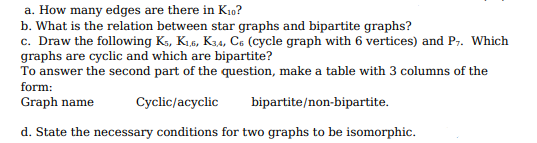 a. How many edges are there in $K_{10}$?
b. What is the relation between star graphs and bipartite graphs?
c. Draw the following $K_5$, $K_{1,6}$, $K_{3,4}$, $C_6$ (cycle graph with 6 vertices) and $P_7$. Which graphs are cyclic and which are bipartite?
To answer the second part of the question, make a table with 3 columns of the form:
Graph name Cyclic/acyclic bipartite/non-bipartite.

d. State the necessary conditions for two graphs to be isomorphic.